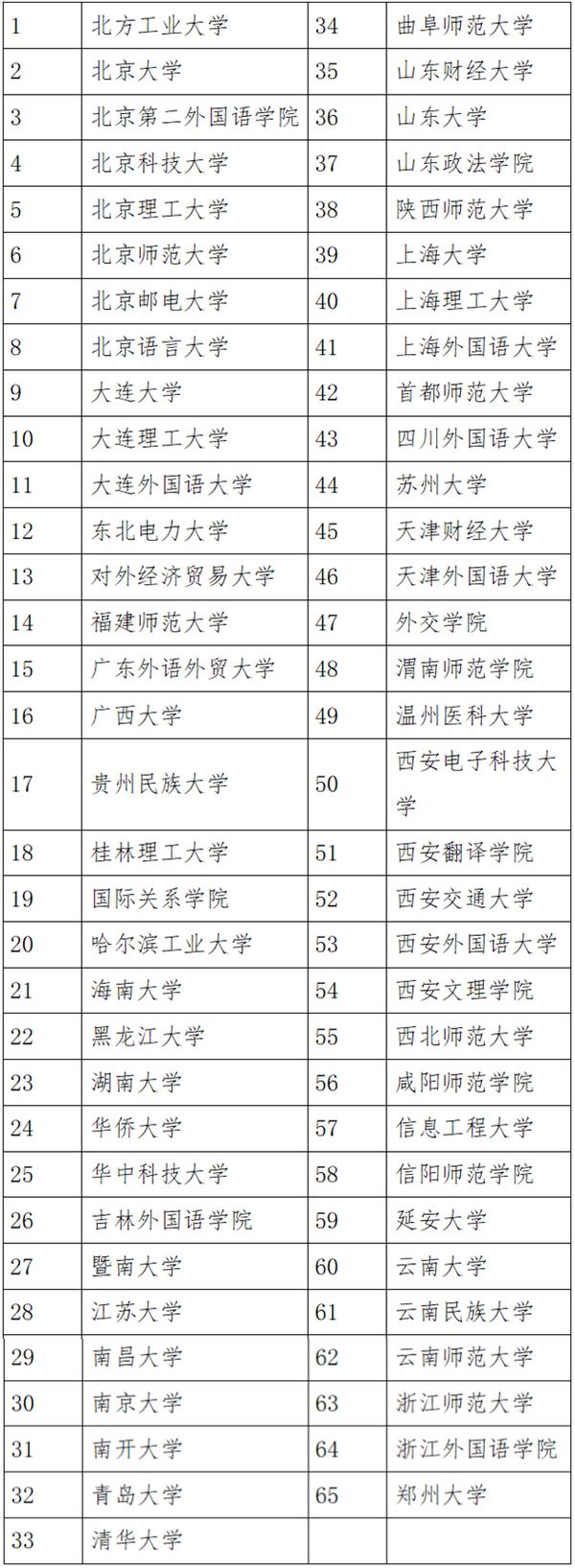 | 1 | 北方工业大学 | 34 | 曲阜师范大学 |
|---|---|---|---|
| 2 | 北京大学 | 35 | 山东财经大学 |
| 3 | 北京第二外国语学院 | 36 | 山东大学 |
| 4 | 北京科技大学 | 37 | 山东政法学院 |
| 5 | 北京理工大学 | 38 | 陕西师范大学 |
| 6 | 北京师范大学 | 39 | 上海大学 |
| 7 | 北京邮电大学 | 40 | 上海理工大学 |
| 8 | 北京语言大学 | 41 | 上海外国语大学 |
| 9 | 大连大学 | 42 | 首都师范大学 |
| 10 | 大连理工大学 | 43 | 四川外国语大学 |
| 11 | 大连外国语大学 | 44 | 苏州大学 |
| 12 | 东北电力大学 | 45 | 天津财经大学 |
| 13 | 对外经济贸易大学 | 46 | 天津外国语大学 |
| 14 | 福建师范大学 | 47 | 外交学院 |
| 15 | 广东外语外贸大学 | 48 | 渭南师范学院 |
| 16 | 广西大学 | 49 | 温州医科大学 |
| 17 | 贵州民族大学 | 50 | 西安电子科技大学 |
| 18 | 桂林理工大学 | 51 | 西安翻译学院 |
| 19 | 国际关系学院 | 52 | 西安交通大学 |
| 20 | 哈尔滨工业大学 | 53 | 西安外国语大学 |
| 21 | 海南大学 | 54 | 西安文理学院 |
| 22 | 黑龙江大学 | 55 | 西北师范大学 |
| 23 | 湖南大学 | 56 | 咸阳师范学院 |
| 24 | 华侨大学 | 57 | 信息工程大学 |
| 25 | 华中科技大学 | 58 | 信阳师范学院 |
| 26 | 吉林外国语学院 | 59 | 延安大学 |
| 27 | 暨南大学 | 60 | 云南大学 |
| 28 | 江苏大学 | 61 | 云南民族大学 |
| 29 | 南昌大学 | 62 | 云南师范大学 |
| 30 | 南京大学 | 63 | 浙江师范大学 |
| 31 | 南开大学 | 64 | 浙江外国语学院 |
| 32 | 青岛大学 | 65 | 郑州大学 |
| 33 | 清华大学 | | |